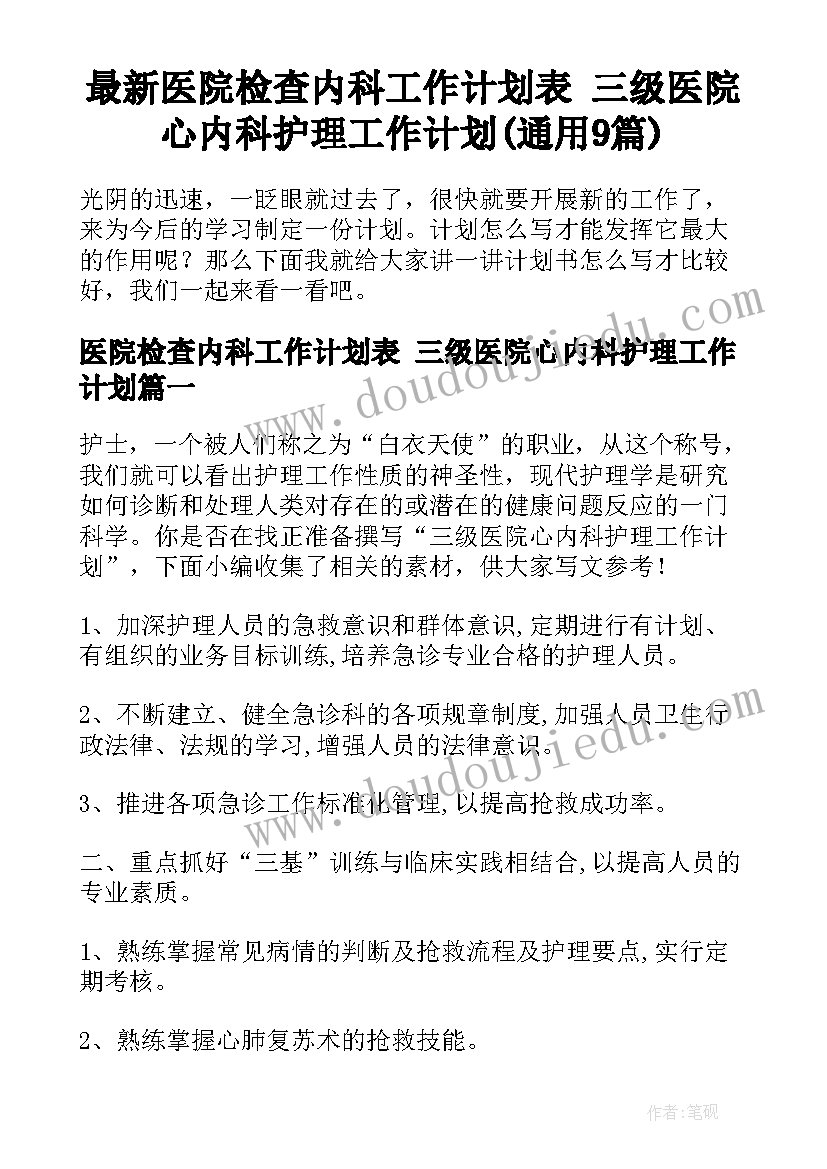 最新医院检查内科工作计划表 三级医院心内科护理工作计划(通用9篇)

光阴的迅速，一眨眼就过去了，很快就要开展新的工作了，来为今后的学习制定一份计划。计划怎么写才能发挥它最大的作用呢？那么下面我就给大家讲一讲计划书怎么写才比较好，我们一起来看一看吧。

医院检查内科工作计划表 三级医院心内科护理工作计划篇一

护士，一个被人们称之为“白衣天使”的职业，从这个称号，我们就可以看出护理工作性质的神圣性，现代护理学是研究如何诊断和处理人类对存在的或潜在的健康问题反应的一门科学。你是否在找正准备撰写“三级医院心内科护理工作计划”，下面小编收集了相关的素材，供大家写文参考！

1、加深护理人员的急救意识和群体意识，定期进行有计划、有组织的业务目标训练，培养急诊专业合格的护理人员。

2、不断建立、健全急诊科的各项规章制度，加强人员卫生行政法律、法规的学习，增强人员的法律意识。

3、推进各项急诊工作标准化管理，以提高抢救成功率。

二、重点抓好“三基”训练与临床实践相结合，以提高人员的专业素质。

1、熟练掌握常见病情的判断及抢救流程及护理要点，实行定期考核。

2、熟练掌握心肺复苏术的抢救技能。

www.doudoujiedu.com

www.doudoujiedu.com

作者：笔砚